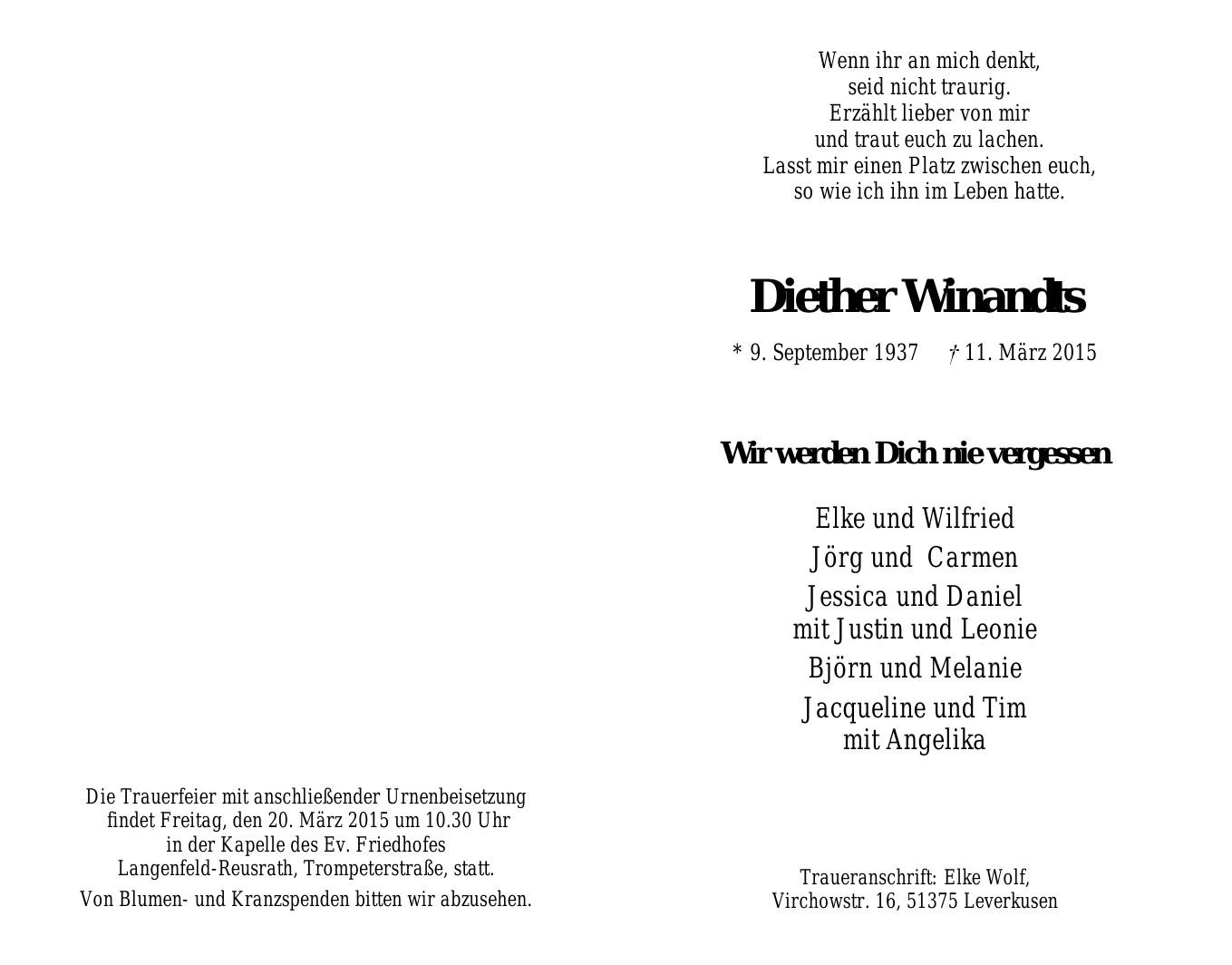 Die Trauerfeier mit anschließender Urnenbeisetzung
findet Freitag, den 20. März 2015 um 10.30 Uhr
in der Kapelle des Ev. Friedhofes
Langenfeld-Reusrath, Trompeterstraße, statt.

Von Blumen- und Kranzspenden bitten wir abzusehen.

Wenn ihr an mich denkt,
seid nicht traurig.
Erzählt lieber von mir
und traut euch zu lachen.
Lasst mir einen Platz zwischen euch,
so wie ich ihn im Leben hatte.

Diether Winandts

* 9. September 1937 † 11. März 2015

Wir werden Dich nie vergessen

Elke und Wilfried
Jörg und Carmen
Jessica und Daniel
mit Justin und Leonie
Björn und Melanie
Jacqueline und Tim
mit Angelika

Traueranschrift: Elke Wolf,
Virchowstr. 16, 51375 Leverkusen